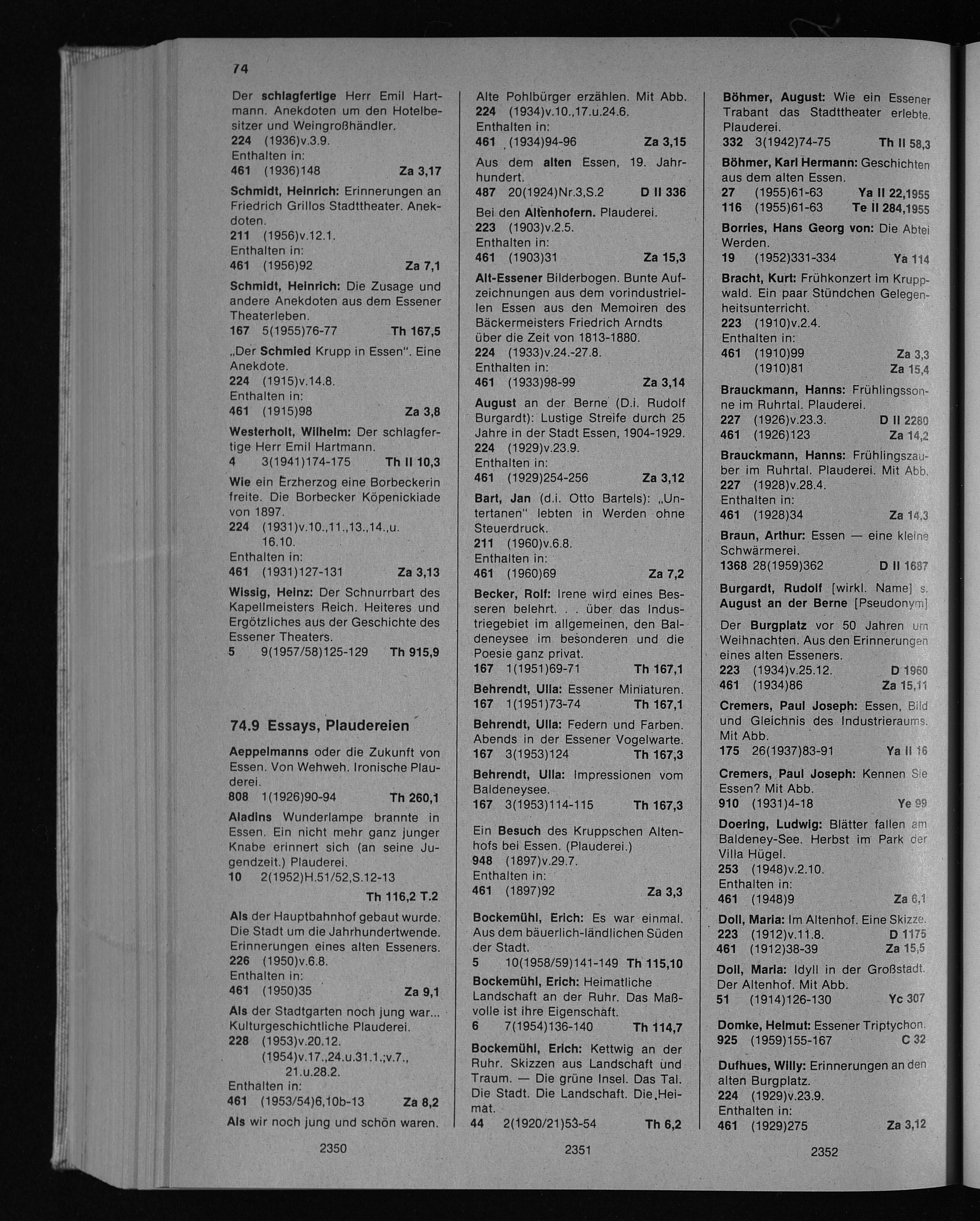 74

Der schlagfertige Herr Emil Hartmann. Anekdoten um den Hotelbesitzer und Weingroßhändler.
224 (1936)v.3.9.
Enthalten in:
461 (1936)148 Za 3,17

Schmidt, Heinrich: Erinnerungen an Friedrich Grillos Stadttheater. Anekdoten.
211 (1956)v.12.1.
Enthalten in:
461 (1956)92 Za 7,1

Schmidt, Heinrich: Die Zusage und andere Anekdoten aus dem Essener Theaterleben.
167 5(1955)76-77 Th 167,5

„Der Schmied Krupp in Essen". Eine Anekdote.
224 (1915)v.14.8.
Enthalten in:
461 (1915)98 Za 3,8

Westerholt, Wilhelm: Der schlagfertige Herr Emil Hartmann.
4 3(1941)174-175 Th II 10,3

Wie ein Erzherzog eine Borbeckerin freite. Die Borbecker Köpenickiade von 1897.
224 (1931)v.10.,11.,13.,14.,u. 16.10.
Enthalten in:
461 (1931)127-131 Za 3,13

Wissig, Heinz: Der Schnurrbart des Kapellmeisters Reich. Heiteres und Ergötzliches aus der Geschichte des Essener Theaters.
5 9(1957/58)125-129 Th 915,9

74.9 Essays, Plaudereien

Aeppelmanns oder die Zukunft von Essen. Von Wehweh. Ironische Plauderei.
808 1(1926)90-94 Th 260,1

Aladins Wunderlampe brannte in Essen. Ein nicht mehr ganz junger Knabe erinnert sich (an seine Jugendzeit.) Plauderei.
10 2(1952)H.51/52,S.12-13
Th 116,2 T.2

Als der Hauptbahnhof gebaut wurde. Die Stadt um die Jahrhundertwende. Erinnerungen eines alten Esseners.
226 (1950)v.6.8.
Enthalten in:
461 (1950)35 Za 9,1

Als der Stadtgarten noch jung war... Kulturgeschichtliche Plauderei.
228 (1953)v.20.12.
(1954)v.17.,24.u.31.1.;v.7., 21.u.28.2.
Enthalten in:
461 (1953/54)6,10b-13 Za 8,2

Als wir noch jung und schön waren.

2350

Alte Pohlbürger erzählen. Mit Abb.
224 (1934)v.10.,17.u.24.6.
Enthalten in:
461 (1934)94-96 Za 3,15

Aus dem alten Essen, 19. Jahrhundert.
487 20(1924)Nr.3,S.2 D II 336

Bei den Altenhofern. Plauderei.
223 (1903)v.2.5.
Enthalten in:
461 (1903)31 Za 15,3

Alt-Essener Bilderbogen. Bunte Aufzeichnungen aus dem vorindustriellen Essen aus den Memoiren des Bäckermeisters Friedrich Arndts über die Zeit von 1813-1880.
224 (1933)v.24.-27.8.
Enthalten in:
461 (1933)98-99 Za 3,14

August an der Berne (D.i. Rudolf Burgardt): Lustige Streife durch 25 Jahre in der Stadt Essen, 1904-1929.
224 (1929)v.23.9.
Enthalten in:
461 (1929)254-256 Za 3,12

Bart, Jan (d.i. Otto Bartels): „Untertanen" lebten in Werden ohne Steuerdruck.
211 (1960)v.6.8.
Enthalten in:
461 (1960)69 Za 7,2

Becker, Rolf: Irene wird eines Besseren belehrt. . . über das Industriegebiet im allgemeinen, den Baldeneysee im besonderen und die Poesie ganz privat.
167 1(1951)69-71 Th 167,1

Behrendt, Ulla: Essener Miniaturen.
167 1(1951)73-74 Th 167,1

Behrendt, Ulla: Federn und Farben. Abends in der Essener Vogelwarte.
167 3(1953)124 Th 167,3

Behrendt, Ulla: Impressionen vom Baldeneysee.
167 3(1953)114-115 Th 167,3

Ein Besuch des Kruppschen Altenhofs bei Essen. (Plauderei.)
948 (1897)v.29.7.
Enthalten in:
461 (1897)92 Za 3,3

Bockemühl, Erich: Es war einmal. Aus dem bäuerlich-ländlichen Süden der Stadt.
5 10(1958/59)141-149 Th 115,10

Bockemühl, Erich: Heimatliche Landschaft an der Ruhr. Das Maßvolle ist ihre Eigenschaft.
6 7(1954)136-140 Th 114,7

Bockemühl, Erich: Kettwig an der Ruhr. Skizzen aus Landschaft und Traum. — Die grüne Insel. Das Tal. Die Stadt. Die Landschaft. Die Heimat.
44 2(1920/21)53-54 Th 6,2

2351

Böhmer, August: Wie ein Essener Trabant das Stadttheater erlebte. Plauderei.
332 3(1942)74-75 Th II 58,3

Böhmer, Karl Hermann: Geschichten aus dem alten Essen.
27 (1955)61-63 Ya II 22,1955
116 (1955)61-63 Te II 284,1955

Borries, Hans Georg von: Die Abtei Werden.
19 (1952)331-334 Ya 114

Bracht, Kurt: Frühkonzert im Kruppwald. Ein paar Stündchen Gelegenheitsunterricht.
223 (1910)v.2.4.
Enthalten in:
461 (1910)99 Za 3,3
(1910)81 Za 15,4

Brauckmann, Hanns: Frühlingssonne im Ruhrtal. Plauderei.
227 (1926)v.23.3. D II 2280
461 (1926)123 Za 14,2

Brauckmann, Hanns: Frühlingszauber im Ruhrtal. Plauderei. Mit Abb.
227 (1928)v.28.4.
Enthalten in:
461 (1928)34 Za 14,3

Braun, Arthur: Essen — eine kleine Schwärmerei.
1368 28(1959)362 D II 1687

Burgardt, Rudolf [wirkl. Name] s. August an der Berne [Pseudonym]

Der Burgplatz vor 50 Jahren um Weihnachten. Aus den Erinnerungen eines alten Esseners.
223 (1934)v.25.12. D 1960
461 (1934)86 Za 15,11

Cremers, Paul Joseph: Essen, Bild und Gleichnis des Industrieraums. Mit Abb.
175 26(1937)83-91 Ya II 16

Cremers, Paul Joseph: Kennen Sie Essen? Mit Abb.
910 (1931)4-18 Ye 99

Doering, Ludwig: Blätter fallen am Baldeney-See. Herbst im Park der Villa Hügel.
253 (1948)v.2.10.
Enthalten in:
461 (1948)9 Za 6,1

Doll, Maria: Im Altenhof. Eine Skizze.
223 (1912)v.11.8. D 1175
461 (1912)38-39 Za 15,5

Doll, Maria: Idyll in der Großstadt. Der Altenhof. Mit Abb.
51 (1914)126-130 Yc 307

Domke, Helmut: Essener Triptychon.
925 (1959)155-167 C 32

Dufhues, Willy: Erinnerungen an den alten Burgplatz.
224 (1929)v.23.9.
Enthalten in:
461 (1929)275 Za 3,12

2352